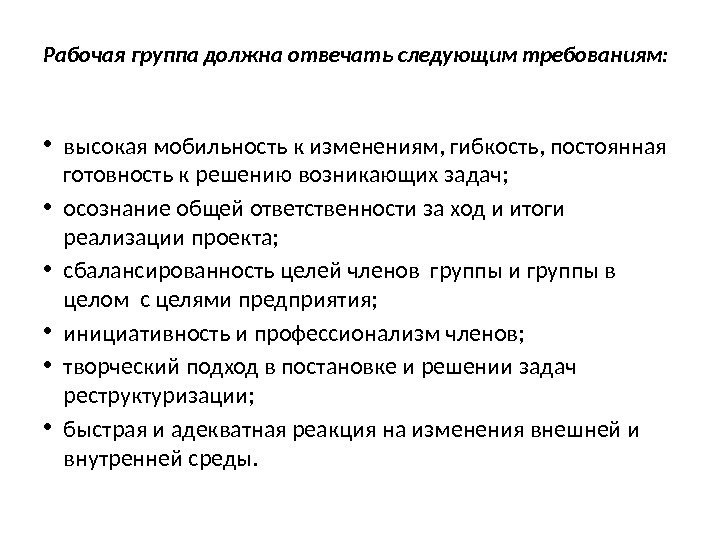 Рабочая группа должна отвечать следующим требованиям:

• высокая мобильность к изменениям, гибкость, постоянная готовность к решению возникающих задач;
• осознание общей ответственности за ход и итоги реализации проекта;
• сбалансированность целей членов группы и группы в целом с целями предприятия;
• инициативность и профессионализм членов;
• творческий подход в постановке и решении задач реструктуризации;
• быстрая и адекватная реакция на изменения внешней и внутренней среды.